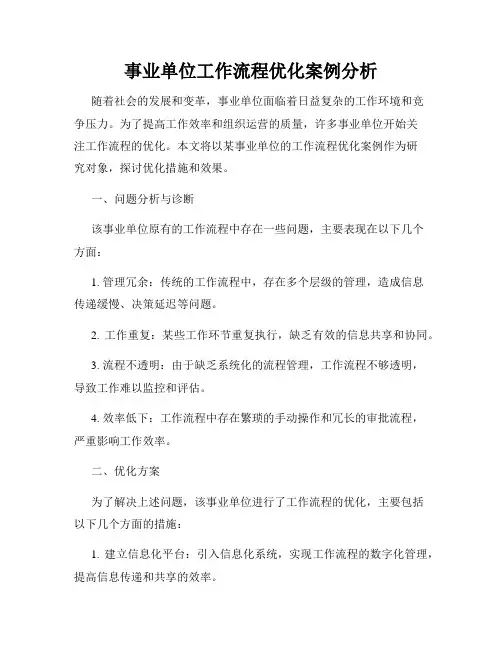 事业单位工作流程优化案例分析

随着社会的发展和变革，事业单位面临着日益复杂的工作环境和竞争压力。为了提高工作效率和组织运营的质量，许多事业单位开始关注工作流程的优化。本文将以某事业单位的工作流程优化案例作为研究对象，探讨优化措施和效果。

一、问题分析与诊断

该事业单位原有的工作流程中存在一些问题，主要表现在以下几个方面：

1. 管理冗余：传统的工作流程中，存在多个层级的管理，造成信息传递缓慢、决策延迟等问题。

2. 工作重复：某些工作环节重复执行，缺乏有效的信息共享和协同。

3. 流程不透明：由于缺乏系统化的流程管理，工作流程不够透明，导致工作难以监控和评估。

4. 效率低下：工作流程中存在繁琐的手动操作和冗长的审批流程，严重影响工作效率。

二、优化方案

为了解决上述问题，该事业单位进行了工作流程的优化，主要包括以下几个方面的措施：

1. 建立信息化平台：引入信息化系统，实现工作流程的数字化管理，提高信息传递和共享的效率。